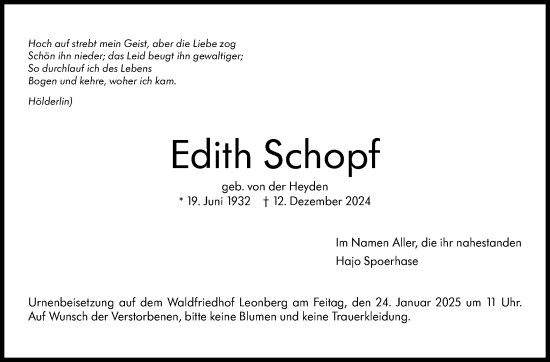 Hoch auf strebt mein Geist, aber die Liebe zog
Schön ihn nieder; das Leid beugt ihn gewaltiger;
So durchlauf ich des Lebens
Bogen und kehre, woher ich kam.

Hölderlin)

Edith Schopf

geb. von der Heyden
* 19. Juni 1932 † 12. Dezember 2024

Im Namen Aller, die ihr nahestanden
Hajo Spoerhase

Urnenbeisetzung auf dem Waldfriedhof Leonberg am Feitag, den 24. Januar 2025 um 11 Uhr.
Auf Wunsch der Verstorbenen, bitte keine Blumen und keine Trauerkleidung.